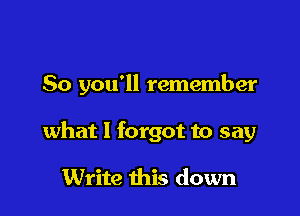 So you'll remember
what I forgot to say
Write this down